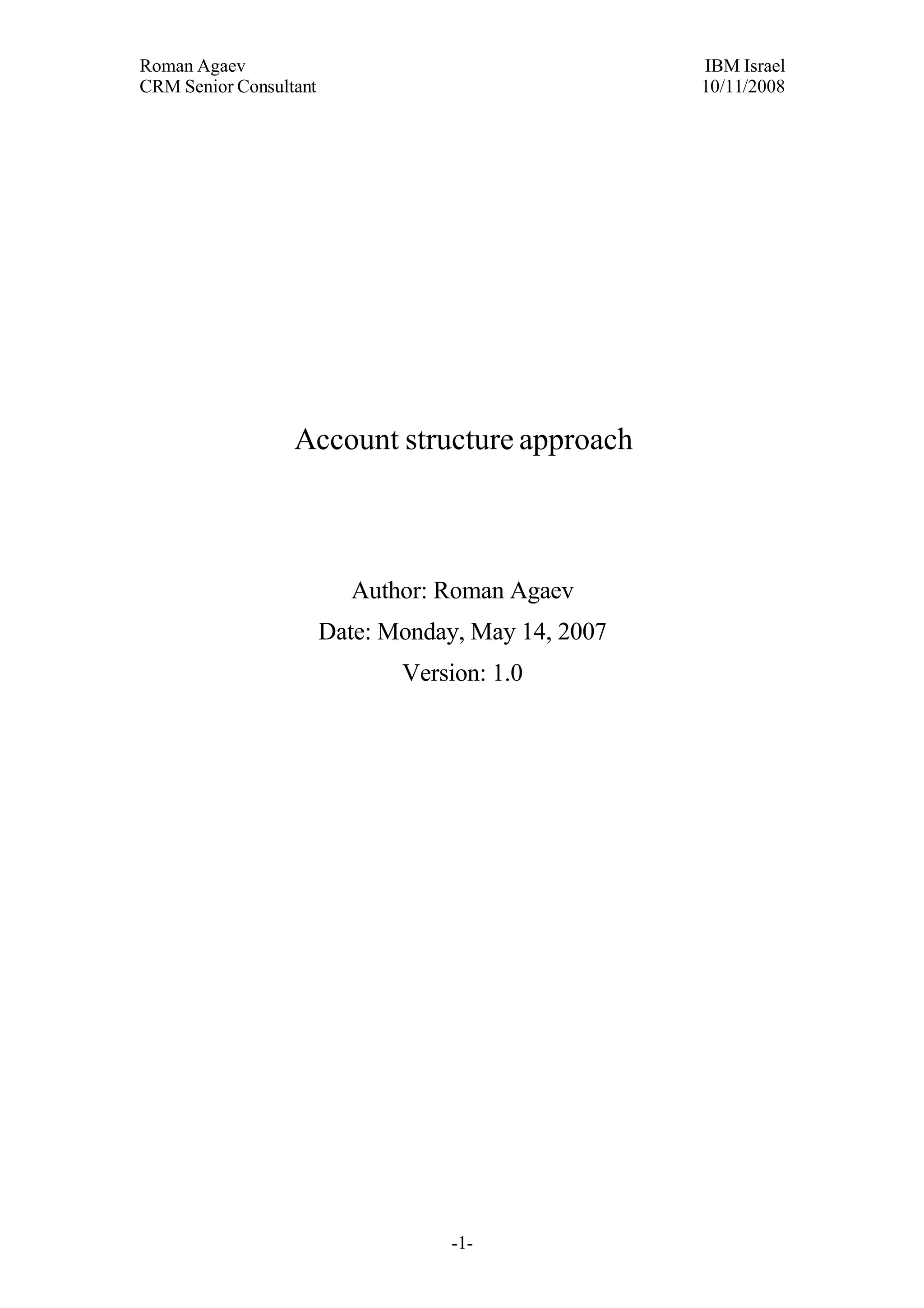 Roman Agaev
CRM Senior Consultant

IBM Israel
10/11/2008

Account structure approach

Author: Roman Agaev

Date: Monday, May 14, 2007

Version: 1.0

-1-